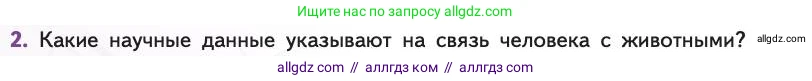 Ищите нас по запросу allgdz.com

2. Какие научные данные указывают на связь человека с животными? allgdz.com

allgdz com // аллгдз ком // аллгдз com